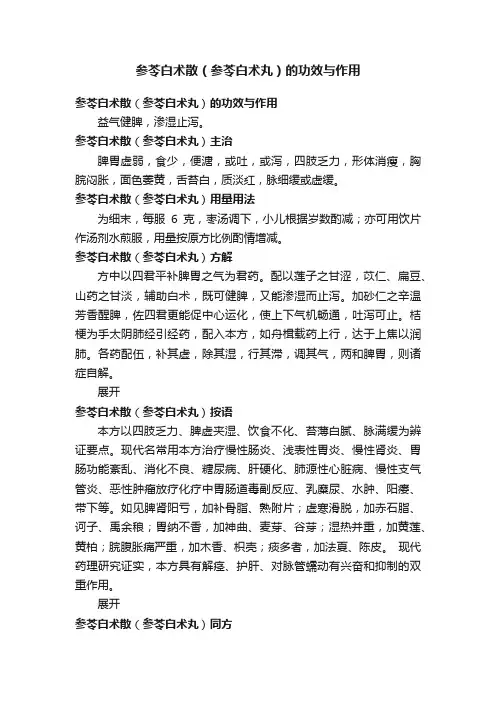 参苓白术散（参苓白术丸）的功效与作用

参苓白术散（参苓白术丸）的功效与作用

益气健脾，渗湿止泻。

参苓白术散（参苓白术丸）主治

脾胃虚弱，食少，便溏，或吐，或泻，四肢乏力，形体消瘦，胸脘闷胀，面色萎黄，舌苔白，质淡红，脉细缓或虚缓。

参苓白术散（参苓白术丸）用量用法

为细末，每服 6 克，枣汤调下，小儿根据岁数酌减；亦可用饮片作汤剂水煎服，用量按原方比例酌情增减。

参苓白术散（参苓白术丸）方解

方中以四君平补脾胃之气为君药。配以莲子之甘涩，苡仁、扁豆、山药之甘淡，辅助白术，既可健脾，又能渗湿而止泻。加砂仁之辛温芳香醒脾，佐四君更能促中心运化，使上下气机畅通，吐泻可止。桔梗为手太阴肺经引经药，配入本方，如舟楫载药上行，达于上焦以润肺。各药配伍，补其虚，除其湿，行其滞，调其气，两和脾胃，则诸症自解。

展开

参苓白术散（参苓白术丸）按语

本方以四肢乏力、脾虚夹湿、饮食不化、苔薄白腻、脉满缓为辨证要点。现代名常用本方治疗慢性肠炎、浅表性胃炎、慢性肾炎、胃肠功能紊乱、消化不良、糖尿病、肝硬化、肺源性心脏病、慢性支气管炎、恶性肿瘤放疗化疗中胃肠道毒副反应、乳糜尿、水肿、阳痿、带下等。如见脾肾阳亏，加补骨脂、熟附片；虚寒滑脱，加赤石脂、诃子、禹余粮；胃纳不香，加神曲、麦芽、谷芽；湿热并重，加黄莲、黄柏；脘腹胀痛严重，加木香、枳壳；痰多者，加法夏、陈皮。 现代药理研究证实，本方具有解痉、护肝、对脉管蠕动有兴奋和抑制的双重作用。

展开

参苓白术散（参苓白术丸）同方